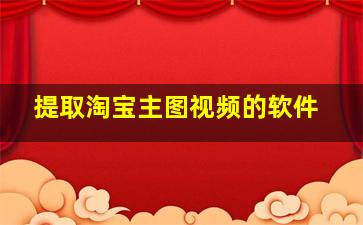 提取淘宝主图视频的软件